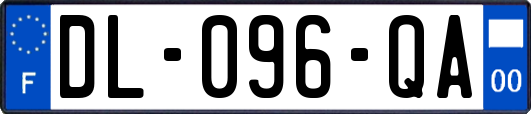 F
DL-096-QA
00